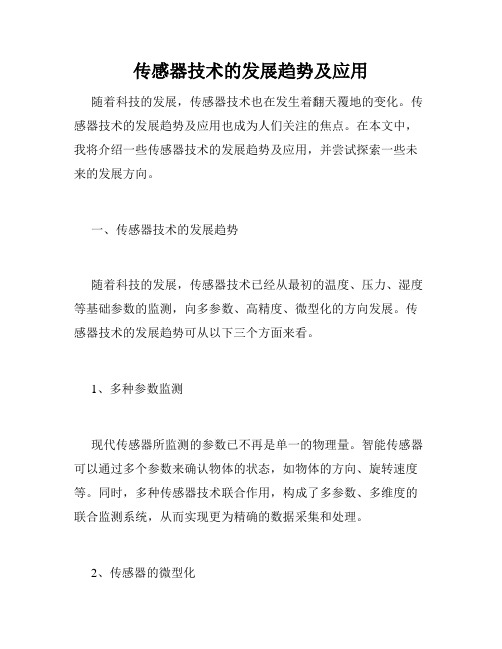 传感器技术的发展趋势及应用

随着科技的发展，传感器技术也在发生着翻天覆地的变化。传感器技术的发展趋势及应用也成为人们关注的焦点。在本文中，我将介绍一些传感器技术的发展趋势及应用，并尝试探索一些未来的发展方向。

一、传感器技术的发展趋势

随着科技的发展，传感器技术已经从最初的温度、压力、湿度等基础参数的监测，向多参数、高精度、微型化的方向发展。传感器技术的发展趋势可从以下三个方面来看。

1、多种参数监测

现代传感器所监测的参数已不再是单一的物理量。智能传感器可以通过多个参数来确认物体的状态，如物体的方向、旋转速度等。同时，多种传感器技术联合作用，构成了多参数、多维度的联合监测系统，从而实现更为精确的数据采集和处理。

2、传感器的微型化